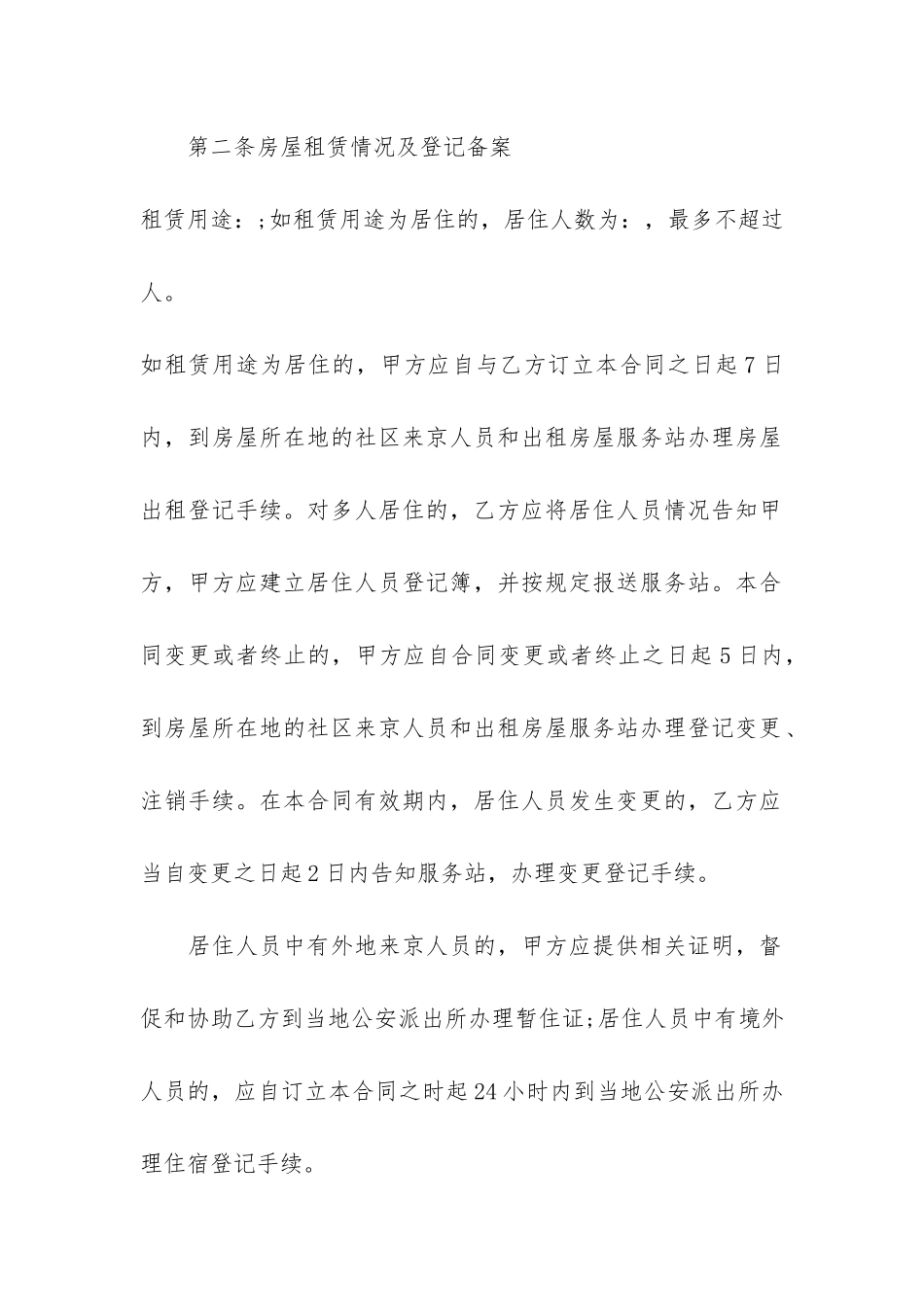 第二条房屋租赁情况及登记备案

租赁用途：;如租赁用途为居住的，居住人数为：，最多不超过人。

如租赁用途为居住的，甲方应自与乙方订立本合同之日起7日内，到房屋所在地的社区来京人员和出租房屋服务站办理房屋出租登记手续。对多人居住的，乙方应将居住人员情况告知甲方，甲方应建立居住人员登记簿，并按规定报送服务站。本合同变更或者终止的，甲方应自合同变更或者终止之日起5日内，到房屋所在地的社区来京人员和出租房屋服务站办理登记变更、注销手续。在本合同有效期内，居住人员发生变更的，乙方应当自变更之日起2日内告知服务站，办理变更登记手续。

居住人员中有外地来京人员的，甲方应提供相关证明，督促和协助乙方到当地公安派出所办理暂住证;居住人员中有境外人员的，应自订立本合同之时起24小时内到当地公安派出所办理住宿登记手续。